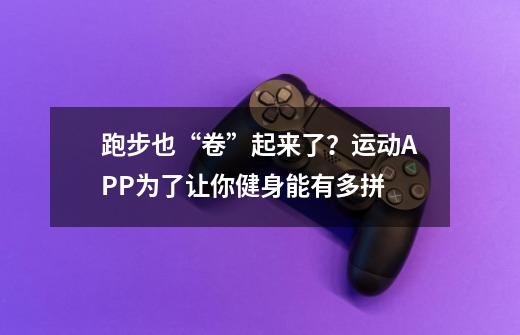 跑步也“卷”起来了？运动APP为了让你健身能有多拼